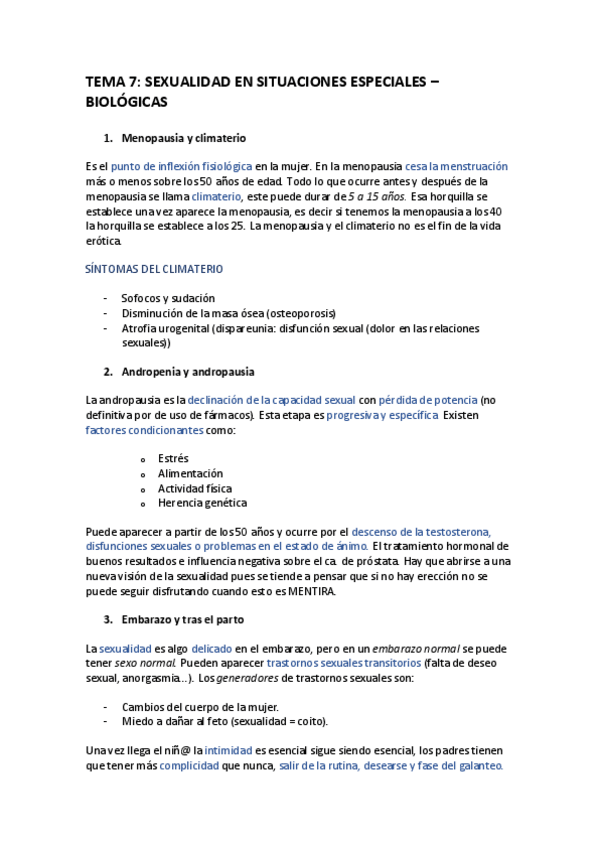 TEMA 7: SEXUALIDAD EN SITUACIONES ESPECIALES – BIOLÓGICAS

1. Menopausia y climaterio

Es el punto de inflexión fisiológica en la mujer. En la menopausia cesa la menstruación más o menos sobre los 50 años de edad. Todo lo que ocurre antes y después de la menopausia se llama climaterio, este puede durar de 5 a 15 años. Esa horquilla se establece una vez aparece la menopausia, es decir si tenemos la menopausia a los 40 la horquilla se establece a los 25. La menopausia y el climaterio no es el fin de la vida erótica.

SÍNTOMAS DEL CLIMATERIO

- Sofocos y sudación
- Disminución de la masa ósea (osteoporosis)
- Atrofia urogenital (dispareunia: disfunción sexual (dolor en las relaciones sexuales))

2. Andropenia y andropausia

La andropausia es la declinación de la capacidad sexual con pérdida de potencia (no definitiva por de uso de fármacos). Esta etapa es progresiva y específica. Existen factores condicionantes como:

o Estrés
o Alimentación
o Actividad física
o Herencia genética

Puede aparecer a partir de los 50 años y ocurre por el descenso de la testosterona, disfunciones sexuales o problemas en el estado de ánimo. El tratamiento hormonal de buenos resultados e influencia negativa sobre el ca. de próstata. Hay que abrirse a una nueva visión de la sexualidad pues se tiende a pensar que si no hay erección no se puede seguir disfrutando cuando esto es MENTIRA.

3. Embarazo y tras el parto

La sexualidad es algo delicado en el embarazo, pero en un embarazo normal se puede tener sexo normal. Pueden aparecer trastornos sexuales transitorios (falta de deseo sexual, anorgasmia…). Los generadores de trastornos sexuales son:

- Cambios del cuerpo de la mujer.
- Miedo a dañar al feto (sexualidad = coito).

Una vez llega el niñ@ la intimidad es esencial sigue siendo esencial, los padres tienen que tener más complicidad que nunca, salir de la rutina, desearse y fase del galanteo.